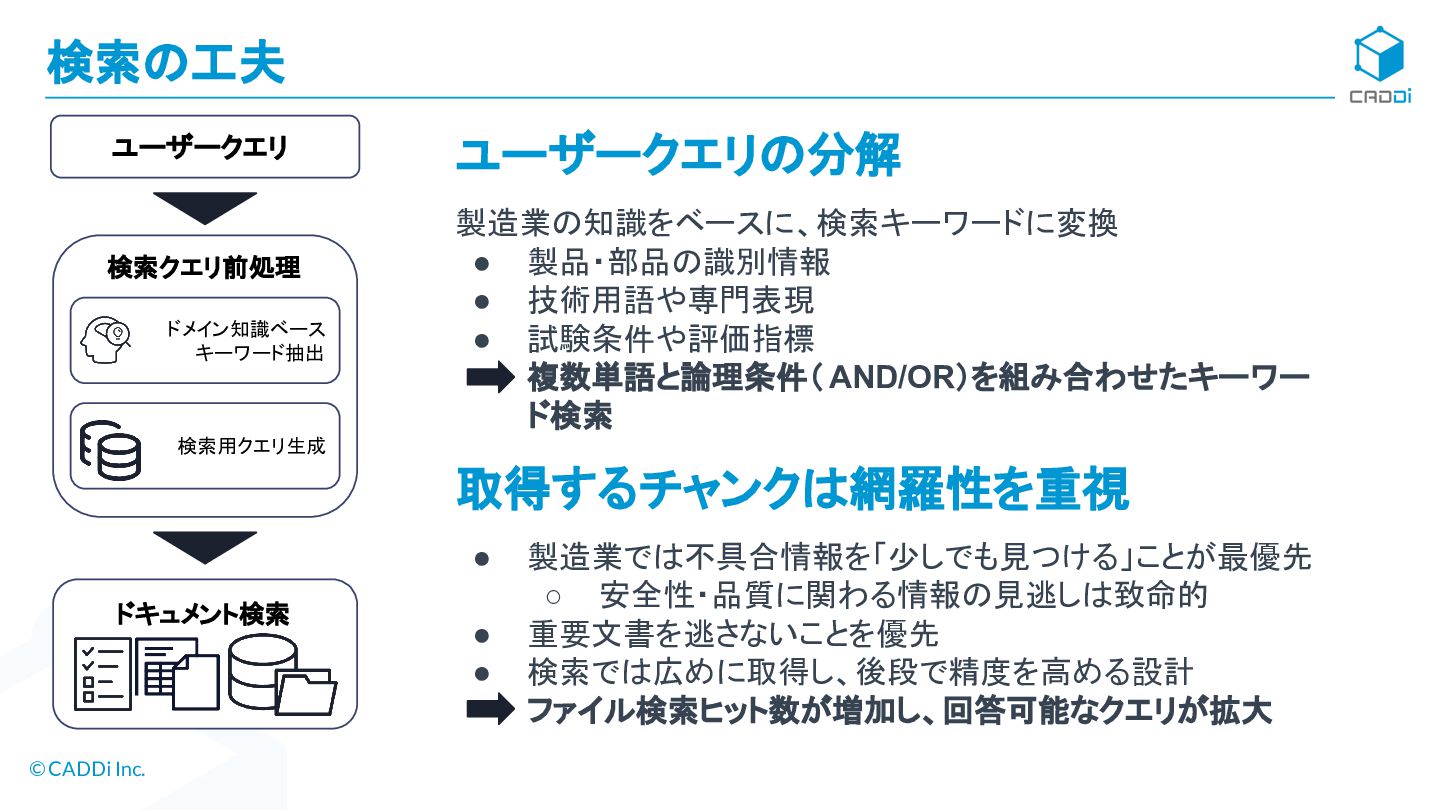 検索の工夫

CADDi

ユーザークエリ

検索クエリ前処理

ドメイン知識ベース
キーワード抽出

検索用クエリ生成

ドキュメント検索

ユーザークエリの分解

製造業の知識をベースに、検索キーワードに変換
● 製品・部品の識別情報
● 技術用語や専門表現
● 試験条件や評価指標
➡ 複数単語と論理条件（AND/OR）を組み合わせたキーワード検索

取得するチャンクは網羅性を重視

● 製造業では不具合情報を「少しでも見つける」ことが最優先
 ○ 安全性・品質に関わる情報の見逃しは致命的
● 重要文書を逃さないことを優先
● 検索では広めに取得し、後段で精度を高める設計
➡ ファイル検索ヒット数が増加し、回答可能なクエリが拡大

©CADDi Inc.